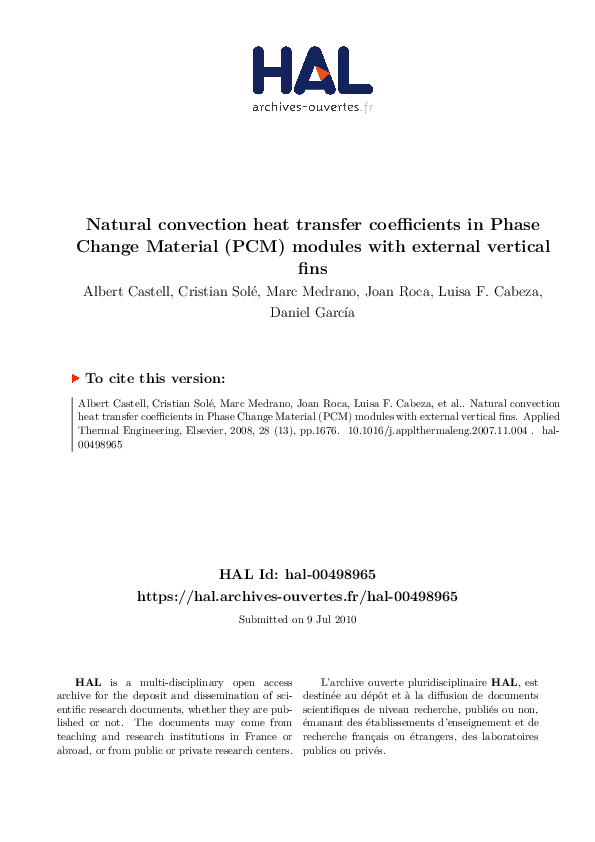 HAL
archives-ouvertes.fr

Natural convection heat transfer coefficients in Phase Change Material (PCM) modules with external vertical fins

Albert Castell, Cristian Solé, Marc Medrano, Joan Roca, Luisa F. Cabeza, Daniel García

To cite this version:

Albert Castell, Cristian Solé, Marc Medrano, Joan Roca, Luisa F. Cabeza, et al.. Natural convection heat transfer coefficients in Phase Change Material (PCM) modules with external vertical fins. Applied Thermal Engineering, Elsevier, 2008, 28 (13), pp.1676. 10.1016/j.applthermaleng.2007.11.004 . hal-00498965

HAL Id: hal-00498965
https://hal.archives-ouvertes.fr/hal-00498965

Submitted on 9 Jul 2010

HAL is a multi-disciplinary open access archive for the deposit and dissemination of scientific research documents, whether they are published or not. The documents may come from teaching and research institutions in France or abroad, or from public or private research centers.

L'archive ouverte pluridisciplinaire HAL, est destinée au dépôt et à la diffusion de documents scientifiques de niveau recherche, publiés ou non, émanant des établissements d'enseignement et de recherche français ou étrangers, des laboratoires publics ou privés.